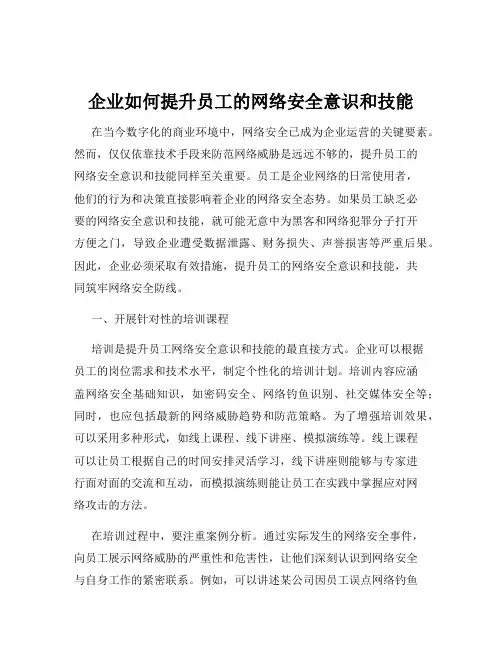 企业如何提升员工的网络安全意识和技能

在当今数字化的商业环境中，网络安全已成为企业运营的关键要素。然而，仅仅依靠技术手段来防范网络威胁是远远不够的，提升员工的网络安全意识和技能同样至关重要。员工是企业网络的日常使用者，他们的行为和决策直接影响着企业的网络安全态势。如果员工缺乏必要的网络安全意识和技能，就可能无意中为黑客和网络犯罪分子打开方便之门，导致企业遭受数据泄露、财务损失、声誉损害等严重后果。因此，企业必须采取有效措施，提升员工的网络安全意识和技能，共同筑牢网络安全防线。

一、开展针对性的培训课程

培训是提升员工网络安全意识和技能的最直接方式。企业可以根据员工的岗位需求和技术水平，制定个性化的培训计划。培训内容应涵盖网络安全基础知识，如密码安全、网络钓鱼识别、社交媒体安全等；同时，也应包括最新的网络威胁趋势和防范策略。为了增强培训效果，可以采用多种形式，如线上课程、线下讲座、模拟演练等。线上课程可以让员工根据自己的时间安排灵活学习，线下讲座则能够与专家进行面对面的交流和互动，而模拟演练则能让员工在实践中掌握应对网络攻击的方法。

在培训过程中，要注重案例分析。通过实际发生的网络安全事件，向员工展示网络威胁的严重性和危害性，让他们深刻认识到网络安全与自身工作的紧密联系。例如，可以讲述某公司因员工误点网络钓鱼